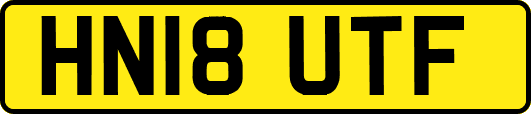 HN18 UTF